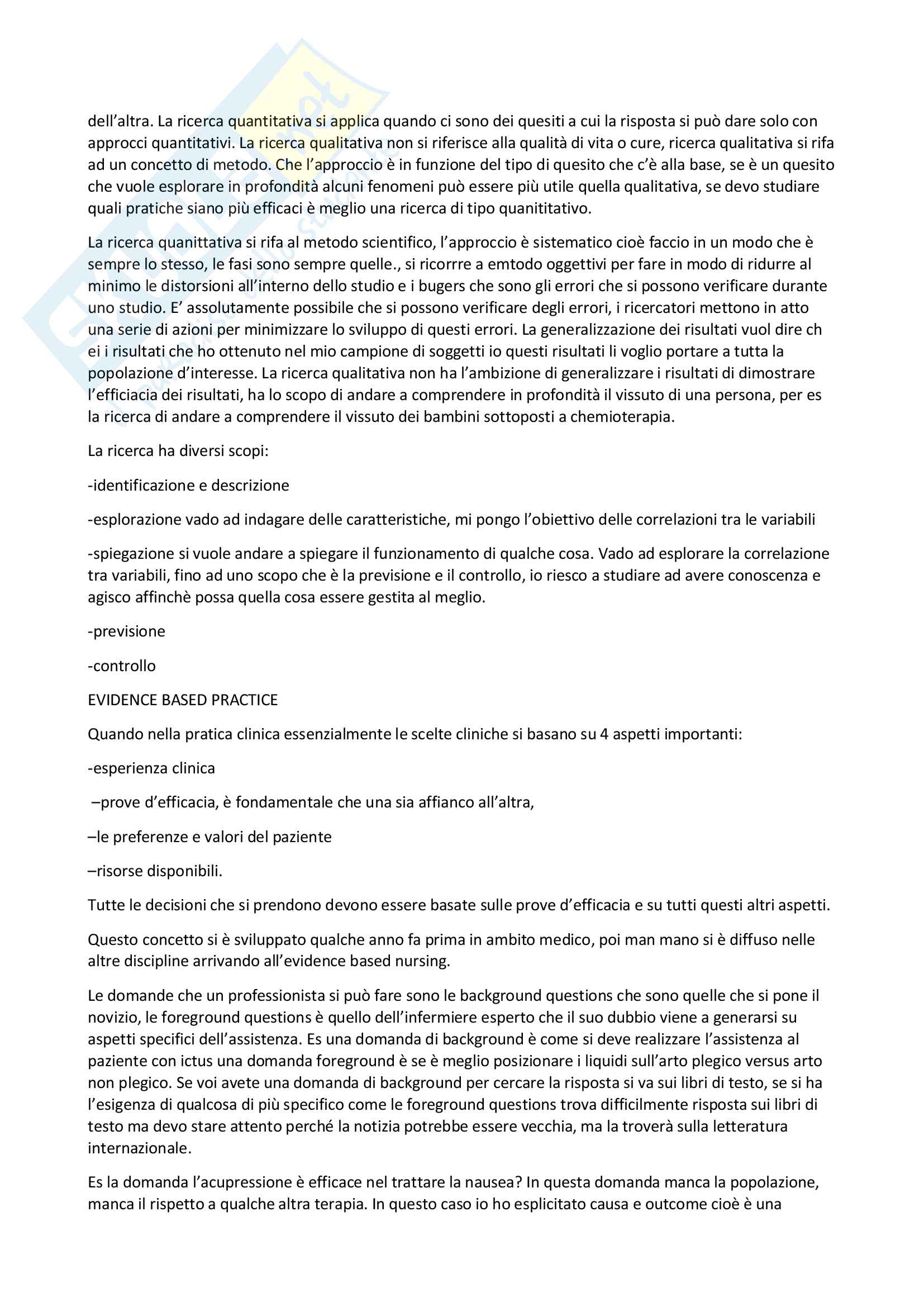 dell'altra. La ricerca quantitativa si applica quando ci sono dei quesiti a cui la risposta si può dare solo con approcci quantitativi. La ricerca qualitativa non si riferisce alla qualità di vita o cure, ricerca qualitativa si rifa ad un concetto di metodo. Che l'approccio è in funzione del tipo di quesito che c'è alla base, se è un quesito che vuole esplorare in profondità alcuni fenomeni può essere più utile quella qualitativa, se devo studiare quali pratiche siano più efficaci è meglio una ricerca di tipo quanititativo.

La ricerca quanittativa si rifa al metodo scientifico, l'approccio è sistematico cioè faccio in un modo che è sempre lo stesso, le fasi sono sempre quelle., si ricorrre a emtodo oggettivi per fare in modo di ridurre al minimo le distorsioni all'interno dello studio e i bugers che sono gli errori che si possono verificare durante uno studio. E' assolutamente possibile che si possono verificare degli errori, i ricercatori mettono in atto una serie di azioni per minimizzare lo sviluppo di questi errori. La generalizzazione dei risultati vuol dire ch ei i risultati che ho ottenuto nel mio campione di soggetti io questi risultati li voglio portare a tutta la popolazione d'interesse. La ricerca qualitativa non ha l'ambizione di generalizzare i risultati di dimostrare l'efficiacia dei risultati, ha lo scopo di andare a comprendere in profondità il vissuto di una persona, per es la ricerca di andare a comprendere il vissuto dei bambini sottoposti a chemioterapia.

La ricerca ha diversi scopi:

-identificazione e descrizione

-esplorazione vado ad indagare delle caratteristiche, mi pongo l'obiettivo delle correlazioni tra le variabili

-spiegazione si vuole andare a spiegare il funzionamento di qualche cosa. Vado ad esplorare la correlazione tra variabili, fino ad uno scopo che è la previsione e il controllo, io riesco a studiare ad avere conoscenza e agisco affinchè possa quella cosa essere gestita al meglio.

-previsione

-controllo

EVIDENCE BASED PRACTICE

Quando nella pratica clinica essenzialmente le scelte cliniche si basano su 4 aspetti importanti:

-esperienza clinica

–prove d'efficacia, è fondamentale che una sia affianco all'altra,

–le preferenze e valori del paziente

–risorse disponibili.

Tutte le decisioni che si prendono devono essere basate sulle prove d'efficacia e su tutti questi altri aspetti.

Questo concetto si è sviluppato qualche anno fa prima in ambito medico, poi man mano si è diffuso nelle altre discipline arrivando all'evidence based nursing.

Le domande che un professionista si può fare sono le background questions che sono quelle che si pone il novizio, le foreground questions è quello dell'infermiere esperto che il suo dubbio viene a generarsi su aspetti specifici dell'assistenza. Es una domanda di background è come si deve realizzare l'assistenza al paziente con ictus una domanda foreground è se è meglio posizionare i liquidi sull'arto plegico versus arto non plegico. Se voi avete una domanda di background per cercare la risposta si va sui libri di testo, se si ha l'esigenza di qualcosa di più specifico come le foreground questions trova difficilmente risposta sui libri di testo ma devo stare attento perché la notizia potrebbe essere vecchia, ma la troverà sulla letteratura internazionale.

Es la domanda l'acupressione è efficace nel trattare la nausea? In questa domanda manca la popolazione, manca il rispetto a qualche altra terapia. In questo caso io ho esplicitato causa e outcome cioè è una